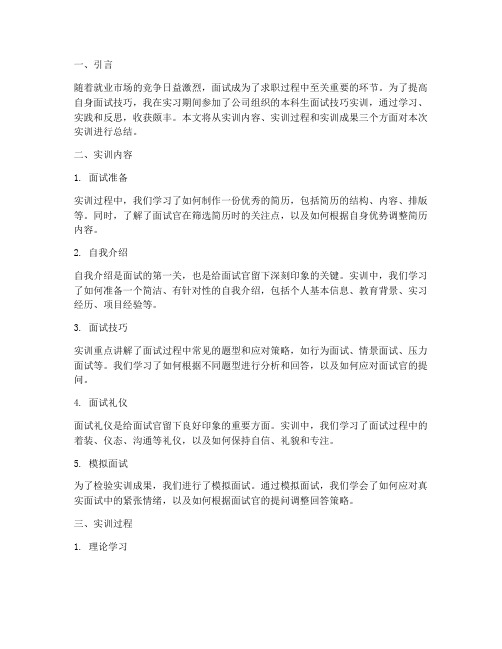 一、引言

随着就业市场的竞争日益激烈，面试成为了求职过程中至关重要的环节。为了提高自身面试技巧，我在实习期间参加了公司组织的本科生面试技巧实训，通过学习、实践和反思，收获颇丰。本文将从实训内容、实训过程和实训成果三个方面对本次实训进行总结。

二、实训内容

1. 面试准备

实训过程中，我们学习了如何制作一份优秀的简历，包括简历的结构、内容、排版等。同时，了解了面试官在筛选简历时的关注点，以及如何根据自身优势调整简历内容。

2. 自我介绍

自我介绍是面试的第一关，也是给面试官留下深刻印象的关键。实训中，我们学习了如何准备一个简洁、有针对性的自我介绍，包括个人基本信息、教育背景、实习经历、项目经验等。

3. 面试技巧

实训重点讲解了面试过程中常见的题型和应对策略，如行为面试、情景面试、压力面试等。我们学习了如何根据不同题型进行分析和回答，以及如何应对面试官的提问。

4. 面试礼仪

面试礼仪是给面试官留下良好印象的重要方面。实训中，我们学习了面试过程中的着装、仪态、沟通等礼仪，以及如何保持自信、礼貌和专注。

5. 模拟面试

为了检验实训成果，我们进行了模拟面试。通过模拟面试，我们学会了如何应对真实面试中的紧张情绪，以及如何根据面试官的提问调整回答策略。

三、实训过程

1. 理论学习